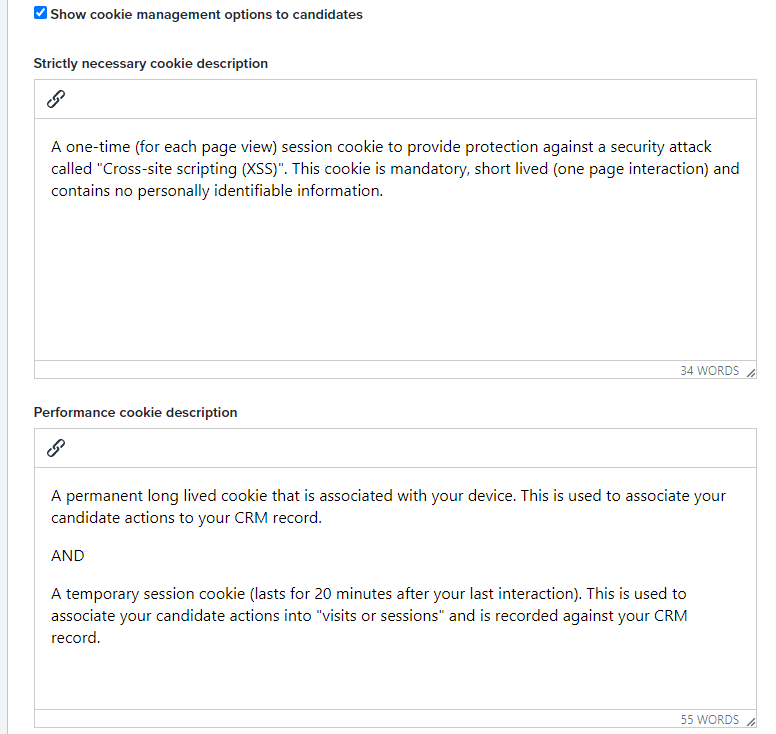 Show cookie management options to candidates

Strictly necessary cookie description

A one-time (for each page view) session cookie to provide protection against a security attack called "Cross-site scripting (XSS)". This cookie is mandatory, short lived (one page interaction) and contains no personally identifiable information.

34 WORDS

Performance cookie description

A permanent long lived cookie that is associated with your device. This is used to associate your candidate actions to your CRM record.

AND

A temporary session cookie (lasts for 20 minutes after your last interaction). This is used to associate your candidate actions into "visits or sessions" and is recorded against your CRM record.

55 WORDS